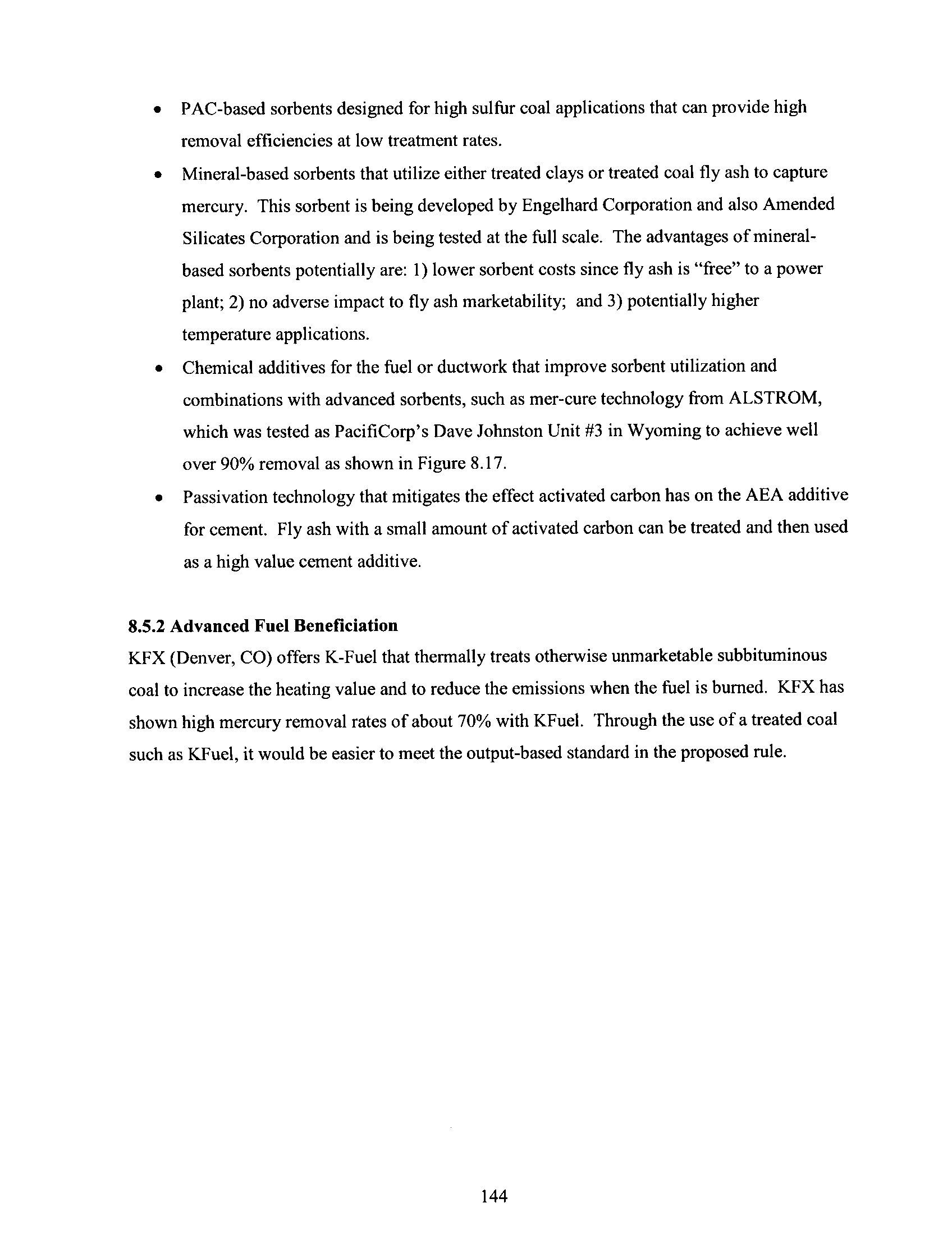 • PAC-based sorbents designed for high sulfur coal applications that can provide high removal efficiencies at low treatment rates.

• Mineral-based sorbents that utilize either treated clays or treated coal fly ash to capture mercury. This sorbent is being developed by Engelhard Corporation and also Amended Silicates Corporation and is being tested at the full scale. The advantages of mineral-based sorbents potentially are: 1) lower sorbent costs since fly ash is "free" to a power plant; 2) no adverse impact to fly ash marketability; and 3) potentially higher temperature applications.

• Chemical additives for the fuel or ductwork that improve sorbent utilization and combinations with advanced sorbents, such as mer-cure technology from ALSTROM, which was tested as PacifiCorp's Dave Johnston Unit #3 in Wyoming to achieve well over 90% removal as shown in Figure 8.17.

• Passivation technology that mitigates the effect activated carbon has on the AEA additive for cement. Fly ash with a small amount of activated carbon can be treated and then used as a high value cement additive.

8.5.2 Advanced Fuel Beneficiation

KFX (Denver, CO) offers K-Fuel that thermally treats otherwise unmarketable subbituminous coal to increase the heating value and to reduce the emissions when the fuel is burned. KFX has shown high mercury removal rates of about 70% with KFuel. Through the use of a treated coal such as KFuel, it would be easier to meet the output-based standard in the proposed rule.

144